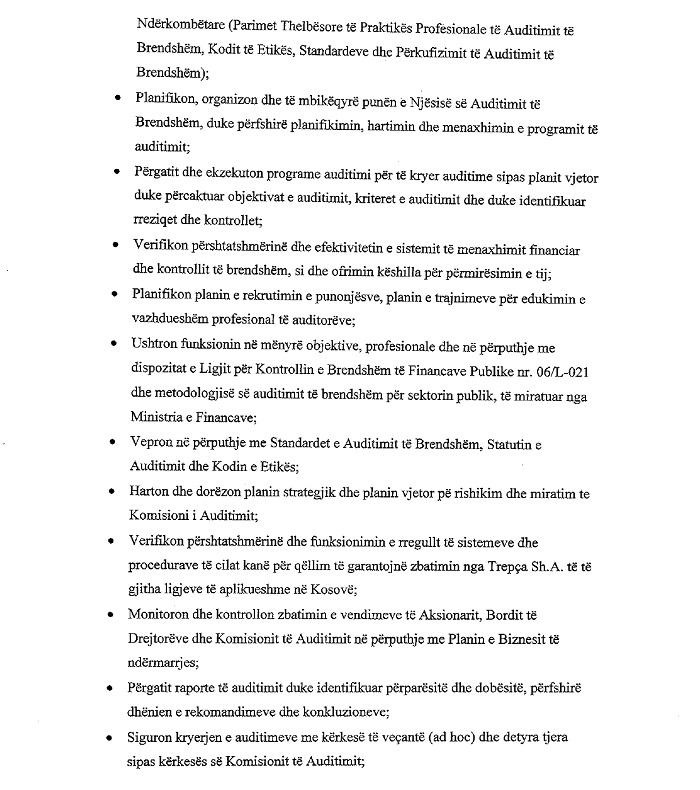 Ndërkombëtare (Parimet Thelbësore të Praktikës Profesionale të Auditimit të Brendshëm, Kodit të Etikës, Standardeve dhe Përkufizimit të Auditimit të Brendshëm);

• Planifikon, organizon dhe të mbikëqyrë punën e Njësisë së Auditimit të Brendshëm, duke përfshirë planifikimin, hartimin dhe menaxhimin e programit të auditimit;

• Përgatit dhe ekzekuton programe auditimi për të kryer auditime sipas planit vjetor duke përcaktuar objektivat e auditimit, kriteret e auditimit dhe duke identifikuar rreziqet dhe kontrollet;

• Verifikon përshtatshmërinë dhe efektivitetin e sistemit të menaxhimit financiar dhe kontrollit të brendshëm, si dhe ofrimin këshilla për përmirësimin e tij;

• Planifikon planin e rekrutimin e punonjësve, planin e trajnimeve për edukimin e vazhdueshëm profesional të auditorëve;

• Ushtron funksionin në mënyrë objektive, profesionale dhe në përputhje me dispozitat e Ligjit për Kontrollin e Brendshëm të Financave Publike nr. 06/L-021 dhe metodologjisë së auditimit të brendshëm për sektorin publik, të miratuar nga Ministria e Financave;

• Vepron në përputhje me Standardet e Auditimit të Brendshëm, Statutin e Auditimit dhe Kodin e Etikës;

• Harton dhe dorëzon planin strategjik dhe planin vjetor pë rishikim dhe miratim te Komisioni i Auditimit;

• Verifikon përshtatshmërinë dhe funksionimin e rregullt të sistemeve dhe procedurave të cilat kanë për qëllim të garantojnë zbatimin nga Trepça Sh.A. të të gjitha ligjeve të aplikueshme në Kosovë;

• Monitoron dhe kontrollon zbatimin e vendimeve të Aksionarit, Bordit të Drejtorëve dhe Komisionit të Auditimit në përputhje me Planin e Biznesit të ndërmarrjes;

• Përgatit raporte të auditimit duke identifikuar përparësitë dhe dobësitë, përfshirë dhënien e rekomandimeve dhe konkluzioneve;

• Siguron kryerjen e auditimeve me kërkesë të veçantë (ad hoc) dhe detyra tjera sipas kërkesës së Komisionit të Auditimit;